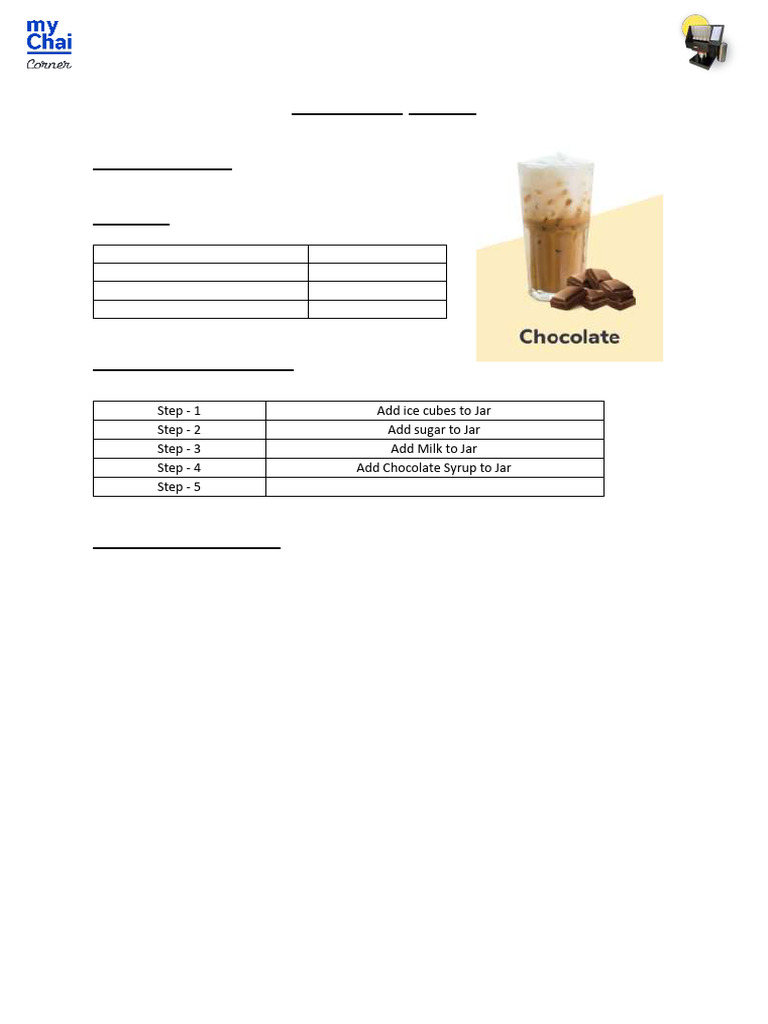 my Chai Corner

Chocolate

| Step - 1 | Add ice cubes to Jar |
|---|---|
| Step - 2 | Add sugar to Jar |
| Step - 3 | Add Milk to Jar |
| Step - 4 | Add Chocolate Syrup to Jar |
| Step - 5 | |